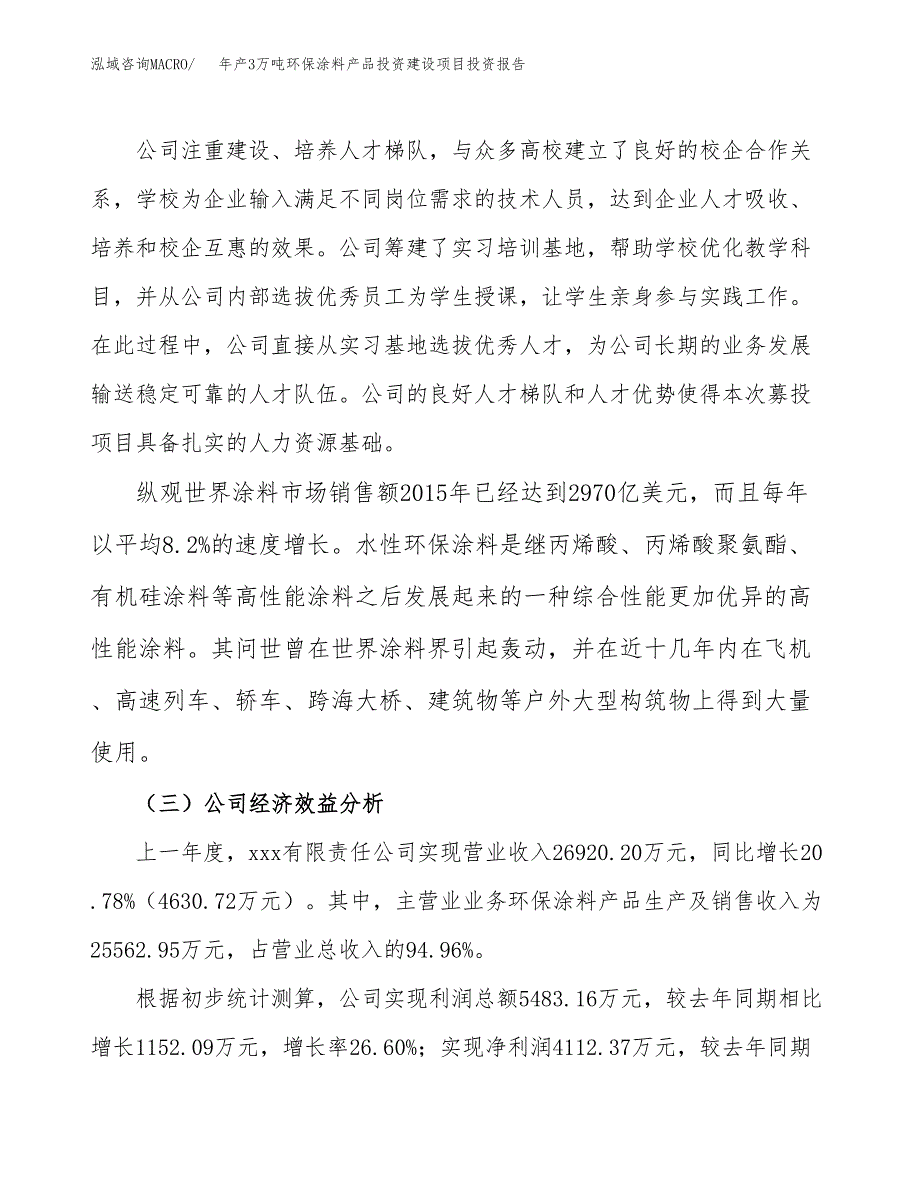 泓域咨询MACRO/　年产3万吨环保涂料产品投资建设项目投资报告

公司注重建设、培养人才梯队，与众多高校建立了良好的校企合作关系，学校为企业输入满足不同岗位需求的技术人员，达到企业人才吸收、培养和校企互惠的效果。公司筹建了实习培训基地，帮助学校优化教学科目，并从公司内部选拔优秀员工为学生授课，让学生亲身参与实践工作。在此过程中，公司直接从实习基地选拔优秀人才，为公司长期的业务发展输送稳定可靠的人才队伍。公司的良好人才梯队和人才优势使得本次募投项目具备扎实的人力资源基础。

纵观世界涂料市场销售额2015年已经达到2970亿美元，而且每年以平均8.2%的速度增长。水性环保涂料是继丙烯酸、丙烯酸聚氨酯、有机硅涂料等高性能涂料之后发展起来的一种综合性能更加优异的高性能涂料。其问世曾在世界涂料界引起轰动，并在近十几年内在飞机、高速列车、轿车、跨海大桥、建筑物等户外大型构筑物上得到大量使用。

（三）公司经济效益分析

上一年度，xxx有限责任公司实现营业收入26920.20万元，同比增长20.78%（4630.72万元）。其中，主营业业务环保涂料产品生产及销售收入为25562.95万元，占营业总收入的94.96%。

根据初步统计测算，公司实现利润总额5483.16万元，较去年同期相比增长1152.09万元，增长率26.60%；实现净利润4112.37万元，较去年同期